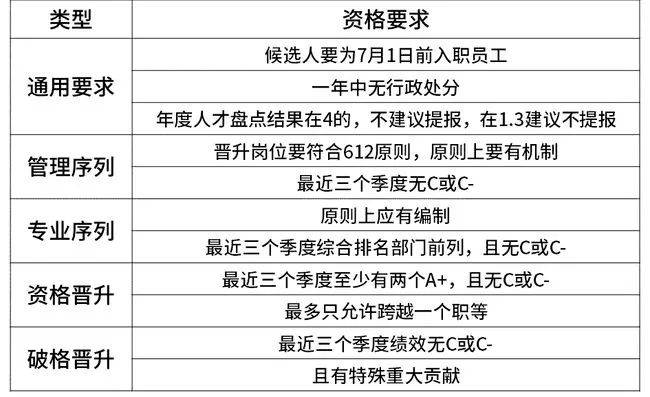 | 类型 | 资格要求 |
|---|---|
| 通用要求 | 候选人要为7月1日前入职员工 |
| | 一年中无行政处分 |
| | 年度人才盘点结果在4的，不建议提报，在1.3建议不提报 |
| 管理序列 | 晋升岗位要符合612原则，原则上要有机制 |
| | 最近三个季度无C或C- |
| 专业序列 | 原则上应有编制 |
| | 最近三个季度综合排名部门前列，且无C或C- |
| 资格晋升 | 最近三个季度至少有两个A+，且无C或C- |
| | 最多只允许跨越一个职等 |
| 破格晋升 | 最近三个季度绩效无C或C- |
| | 且有特殊重大贡献 |